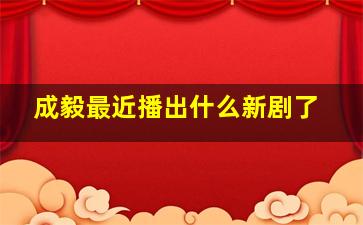 成毅最近播出什么新剧了